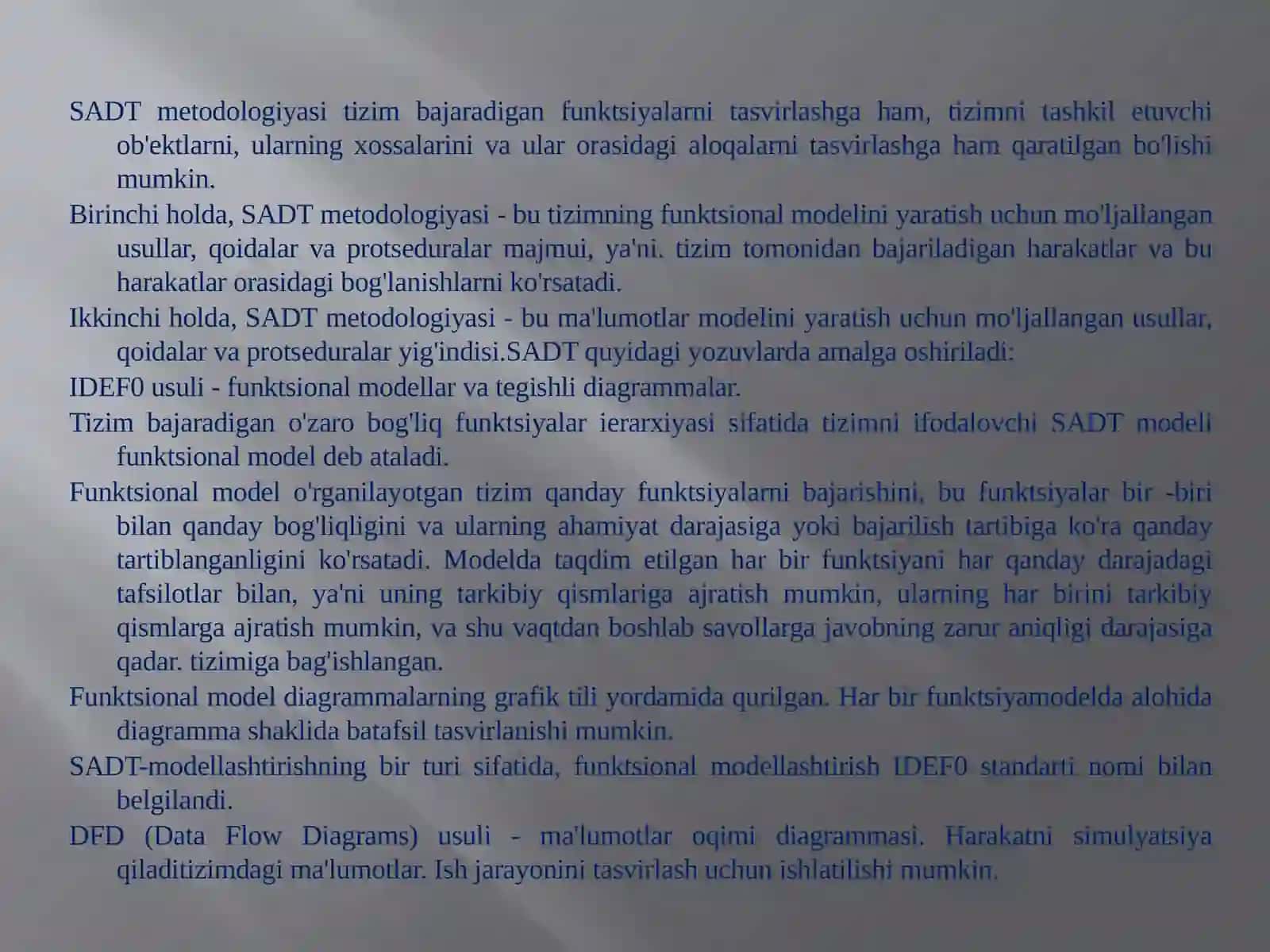 SADT metodologiyasi tizim bajaradigan funktsiyalarni tasvirlashga ham, tizimni tashkil etuvchi ob'ektlarni, ularning xossalarini va ular orasidagi aloqalarni tasvirlashga ham qaratilgan bo'lishi mumkin.

Birinchi holda, SADT metodologiyasi - bu tizimning funktsional modelini yaratish uchun mo'ljallangan usullar, qoidalar va protseduralar majmui, ya'ni. tizim tomonidan bajariladigan harakatlar va bu harakatlar orasidagi bog'lanishlarni ko'rsatadi.

Ikkinchi holda, SADT metodologiyasi - bu ma'lumotlar modelini yaratish uchun mo'ljallangan usullar, qoidalar va protseduralar yig'indisi.SADT quyidagi yozuvlarda amalga oshiriladi:

IDEF0 usuli - funktsional modellar va tegishli diagrammalar.

Tizim bajaradigan o'zaro bog'liq funktsiyalar ierarxiyasi sifatida tizimni ifodalovchi SADT modeli funktsional model deb ataladi.

Funktsional model o'rganilayotgan tizim qanday funktsiyalarni bajarishini, bu funktsiyalar bir -biri bilan qanday bog'liqligini va ularning ahamiyat darajasiga yoki bajarilish tartibiga ko'ra qanday tartiblanganligini ko'rsatadi. Modelda taqdim etilgan har bir funktsiyani har qanday darajadagi tafsilotlar bilan, ya'ni uning tarkibiy qismlariga ajratish mumkin, ularning har birini tarkibiy qismlarga ajratish mumkin, va shu vaqtdan boshlab savollarga javobning zarur aniqligi darajasiga qadar. tizimiga bag'ishlangan.

Funktsional model diagrammalarning grafik tili yordamida qurilgan. Har bir funktsiyamodelda alohida diagramma shaklida batafsil tasvirlanishi mumkin.

SADT-modellashtirishning bir turi sifatida, funktsional modellashtirish IDEF0 standarti nomi bilan belgilandi.

DFD (Data Flow Diagrams) usuli - ma'lumotlar oqimi diagrammasi. Harakatni simulyatsiya qiladitizimdagi ma'lumotlar. Ish jarayonini tasvirlash uchun ishlatilishi mumkin.